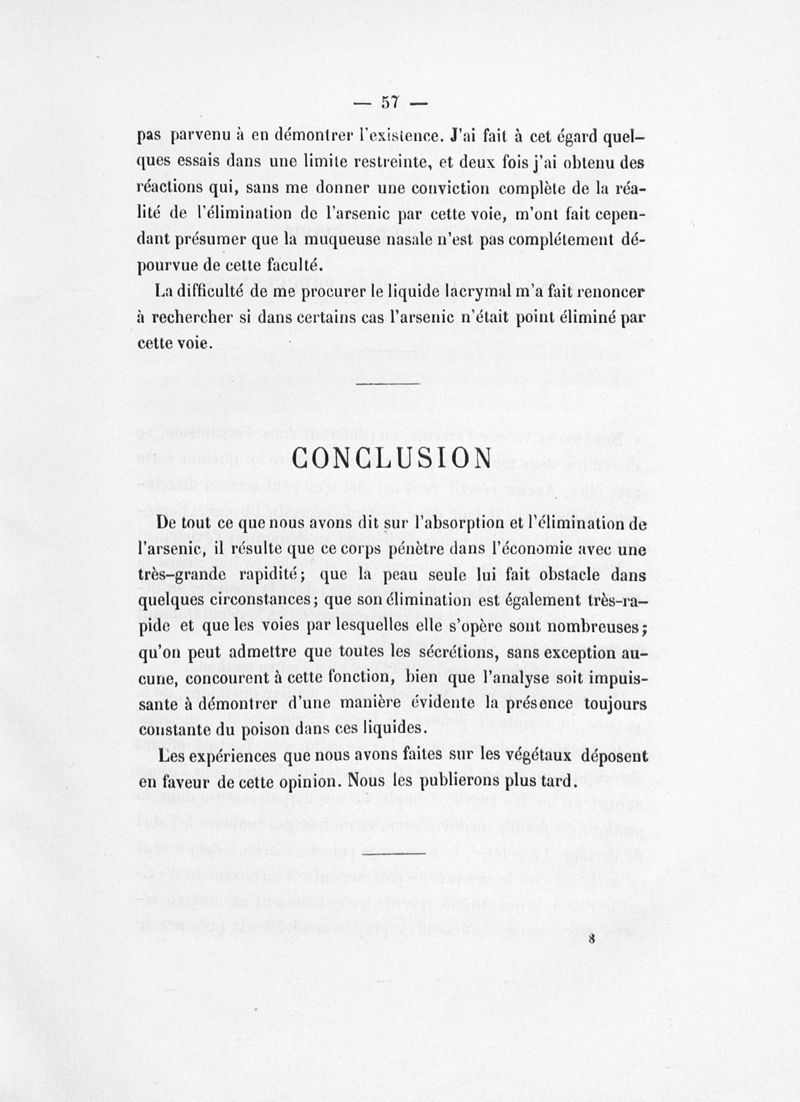 — 57 —

pas parvenu à en démontrer l'existence. J'ai fait à cet égard quelques essais dans une limite restreinte, et deux fois j'ai obtenu des réactions qui, sans me donner une conviction complète de la réalité de l'élimination de l'arsenic par cette voie, m'ont fait cependant présumer que la muqueuse nasale n'est pas complétement dépourvue de cette faculté.

La difficulté de me procurer le liquide lacrymal m'a fait renoncer à rechercher si dans certains cas l'arsenic n'était point éliminé par cette voie.

CONCLUSION

De tout ce que nous avons dit sur l'absorption et l'élimination de l'arsenic, il résulte que ce corps pénètre dans l'économie avec une très-grande rapidité; que la peau seule lui fait obstacle dans quelques circonstances; que son élimination est également très-rapide et que les voies par lesquelles elle s'opère sont nombreuses; qu'on peut admettre que toutes les sécrétions, sans exception aucune, concourent à cette fonction, bien que l'analyse soit impuissante à démontrer d'une manière évidente la présence toujours constante du poison dans ces liquides.

Les expériences que nous avons faites sur les végétaux déposent en faveur de cette opinion. Nous les publierons plus tard.

8